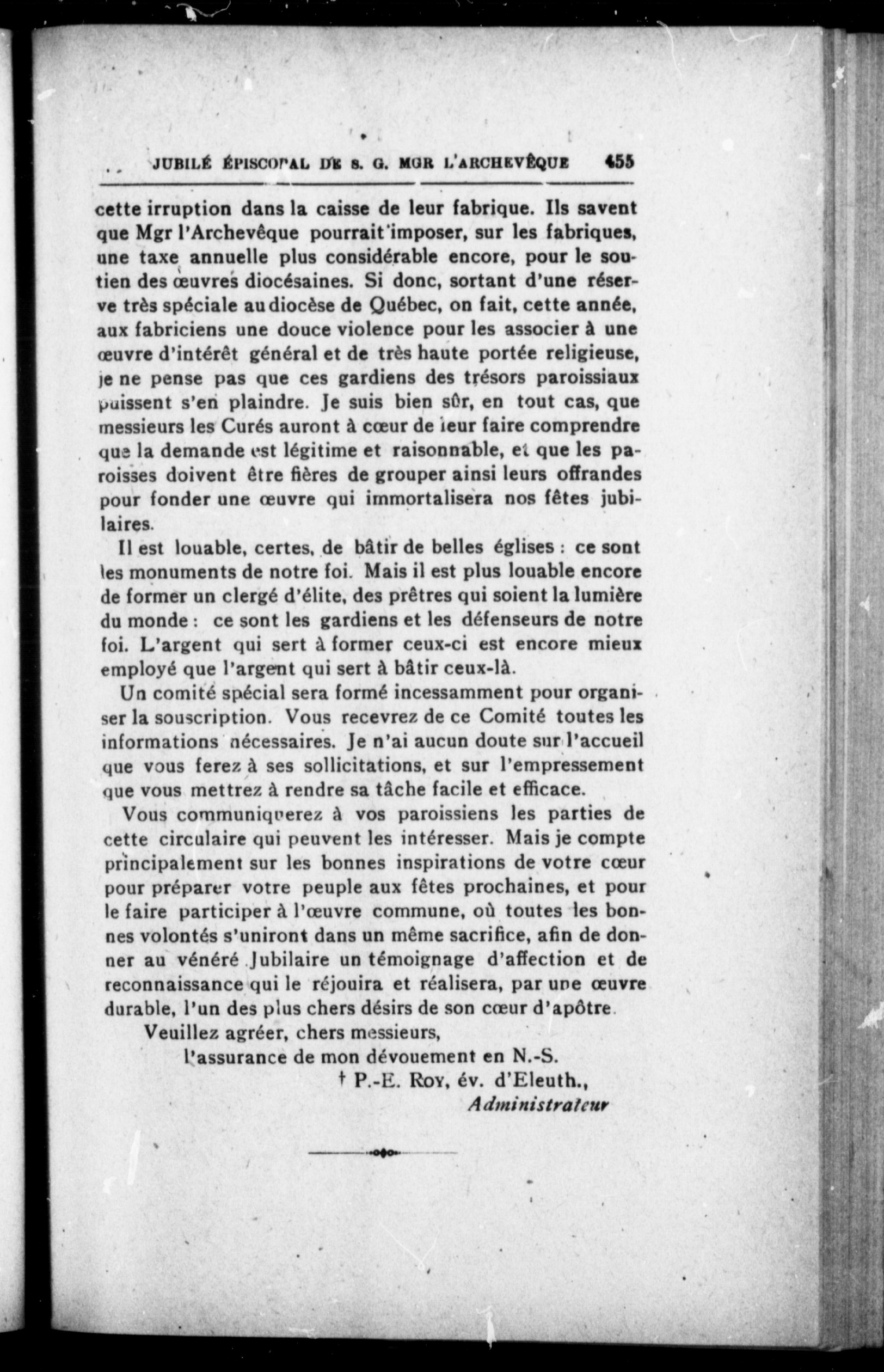 JUBILÉ ÉPISCOPAL DE S. G. MGR L'ARCHEVÊQUE 455

cette irruption dans la caisse de leur fabrique. Ils savent que Mgr l'Archevêque pourrait imposer, sur les fabriques, une taxe annuelle plus considérable encore, pour le soutien des œuvres diocésaines. Si donc, sortant d'une réserve très spéciale au diocèse de Québec, on fait, cette année, aux fabriciens une douce violence pour les associer à une œuvre d'intérêt général et de très haute portée religieuse, je ne pense pas que ces gardiens des trésors paroissiaux puissent s'en plaindre. Je suis bien sûr, en tout cas, que messieurs les Curés auront à cœur de leur faire comprendre que la demande est légitime et raisonnable, et que les paroisses doivent être fières de grouper ainsi leurs offrandes pour fonder une œuvre qui immortalisera nos fêtes jubilaires.

Il est louable, certes, de bâtir de belles églises : ce sont les monuments de notre foi. Mais il est plus louable encore de former un clergé d'élite, des prêtres qui soient la lumière du monde : ce sont les gardiens et les défenseurs de notre foi. L'argent qui sert à former ceux-ci est encore mieux employé que l'argent qui sert à bâtir ceux-là.

Un comité spécial sera formé incessamment pour organiser la souscription. Vous recevrez de ce Comité toutes les informations nécessaires. Je n'ai aucun doute sur l'accueil que vous ferez à ses sollicitations, et sur l'empressement que vous mettrez à rendre sa tâche facile et efficace.

Vous communiquerez à vos paroissiens les parties de cette circulaire qui peuvent les intéresser. Mais je compte principalement sur les bonnes inspirations de votre cœur pour préparer votre peuple aux fêtes prochaines, et pour le faire participer à l'œuvre commune, où toutes les bonnes volontés s'uniront dans un même sacrifice, afin de donner au vénéré Jubilaire un témoignage d'affection et de reconnaissance qui le réjouira et réalisera, par une œuvre durable, l'un des plus chers désirs de son cœur d'apôtre.

Veuillez agréer, chers messieurs,
l'assurance de mon dévouement en N.-S.
† P.-E. Roy, év. d'Eleuth.,
Administrateur